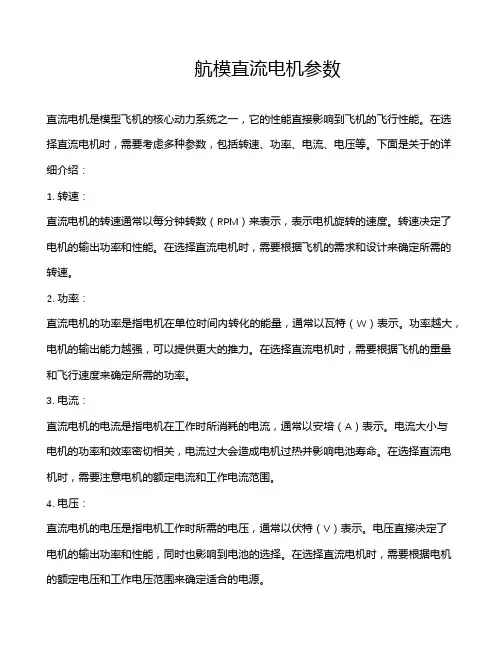 航模直流电机参数

直流电机是模型飞机的核心动力系统之一，它的性能直接影响到飞机的飞行性能。在选择直流电机时，需要考虑多种参数，包括转速、功率、电流、电压等。下面是关于的详细介绍：

1. 转速：

直流电机的转速通常以每分钟转数（RPM）来表示，表示电机旋转的速度。转速决定了电机的输出功率和性能。在选择直流电机时，需要根据飞机的需求和设计来确定所需的转速。

2. 功率：

直流电机的功率是指电机在单位时间内转化的能量，通常以瓦特（W）表示。功率越大，电机的输出能力越强，可以提供更大的推力。在选择直流电机时，需要根据飞机的重量和飞行速度来确定所需的功率。

3. 电流：

直流电机的电流是指电机在工作时所消耗的电流，通常以安培（A）表示。电流大小与电机的功率和效率密切相关，电流过大会造成电机过热并影响电池寿命。在选择直流电机时，需要注意电机的额定电流和工作电流范围。

4. 电压：

直流电机的电压是指电机工作时所需的电压，通常以伏特（V）表示。电压直接决定了电机的输出功率和性能，同时也影响到电池的选择。在选择直流电机时，需要根据电机的额定电压和工作电压范围来确定适合的电源。